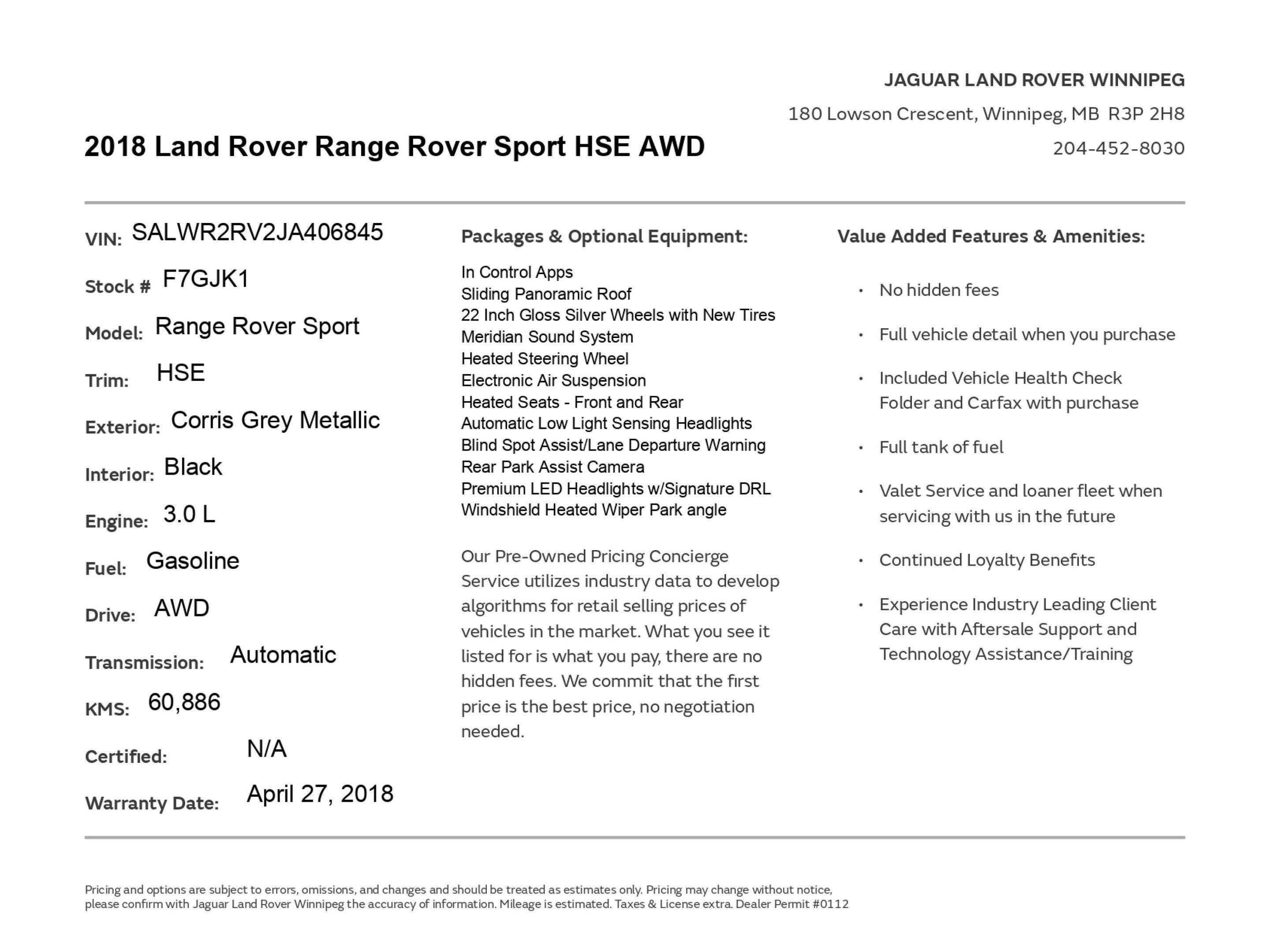 JAGUAR LAND ROVER WINNIPEG

180 Lowson Crescent, Winnipeg, MB R3P 2H8

204-452-8030

2018 Land Rover Range Rover Sport HSE AWD

VIN: SALWR2RV2JA406845

Stock # F7GJK1

Model: Range Rover Sport

Trim: HSE

Exterior: Corris Grey Metallic

Interior: Black

Engine: 3.0 L

Fuel: Gasoline

Drive: AWD

Transmission: Automatic

KMS: 60,886

Certified: N/A

Warranty Date: April 27, 2018

Packages & Optional Equipment:

In Control Apps
Sliding Panoramic Roof
22 Inch Gloss Silver Wheels with New Tires
Meridian Sound System
Heated Steering Wheel
Electronic Air Suspension
Heated Seats - Front and Rear
Automatic Low Light Sensing Headlights
Blind Spot Assist/Lane Departure Warning
Rear Park Assist Camera
Premium LED Headlights w/Signature DRL
Windshield Heated Wiper Park angle

Our Pre-Owned Pricing Concierge Service utilizes industry data to develop algorithms for retail selling prices of vehicles in the market. What you see it listed for is what you pay, there are no hidden fees. We commit that the first price is the best price, no negotiation needed.

Value Added Features & Amenities:

• No hidden fees
• Full vehicle detail when you purchase
• Included Vehicle Health Check Folder and Carfax with purchase
• Full tank of fuel
• Valet Service and loaner fleet when servicing with us in the future
• Continued Loyalty Benefits
• Experience Industry Leading Client Care with Aftersale Support and Technology Assistance/Training

Pricing and options are subject to errors, omissions, and changes and should be treated as estimates only. Pricing may change without notice, please confirm with Jaguar Land Rover Winnipeg the accuracy of information. Mileage is estimated. Taxes & License extra. Dealer Permit #0112